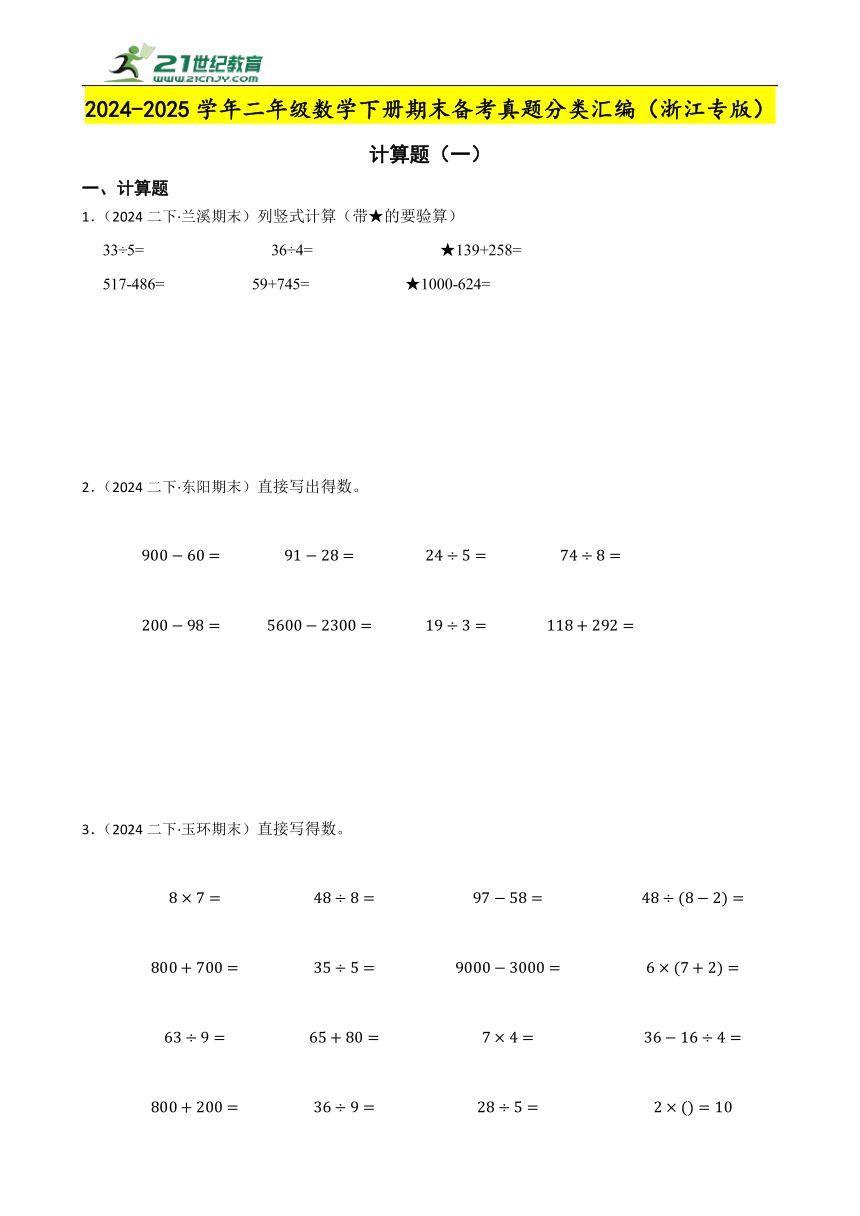 21世纪教育
www.21cnjy.com

2024-2025 学年二年级数学下册期末备考真题分类汇编（浙江专版）

计算题（一）

一、计算题

1.（2024 二下·兰溪期末）列竖式计算（带★的要验算）

33÷5=　　36÷4=　　★139+258=

517-486=　　59+745=　　★1000-624=

2.（2024 二下·东阳期末）直接写出得数。

$900-60=$　　$91-28=$　　$24\div5=$　　$74\div8=$

$200-98=$　　$5600-2300=$　　$19\div3=$　　$118+292=$

3.（2024 二下·玉环期末）直接写得数。

$8\times7=$　　$48\div8=$　　$97-58=$　　$48\div(8-2)=$

$800+700=$　　$35\div5=$　　$9000-3000=$　　$6\times(7+2)=$

$63\div9=$　　$65+80=$　　$7\times4=$　　$36-16\div4=$

$800+200=$　　$36\div9=$　　$28\div5=$　　$2\times()=10$